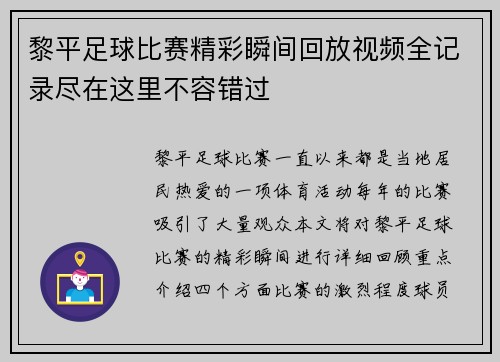 黎平足球比赛精彩瞬间回放视频全记录尽在这里不容错过

黎平足球比赛一直以来都是当地居民热爱的一项体育活动每年的比赛吸引了大量观众本文将对黎平足球比赛的精彩瞬间进行详细回顾重点介绍四个方面比赛的激烈程度球员